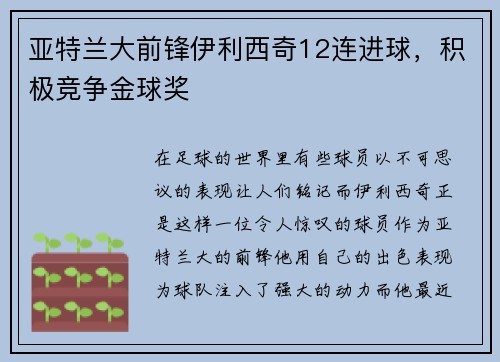 亚特兰大前锋伊利西奇12连进球，积极竞争金球奖

在足球的世界里有些球员以不可思议的表现让人们铭记而伊利西奇正是这样一位令人惊叹的球员作为亚特兰大的前锋他用自己的出色表现为球队注入了强大的动力而他最近